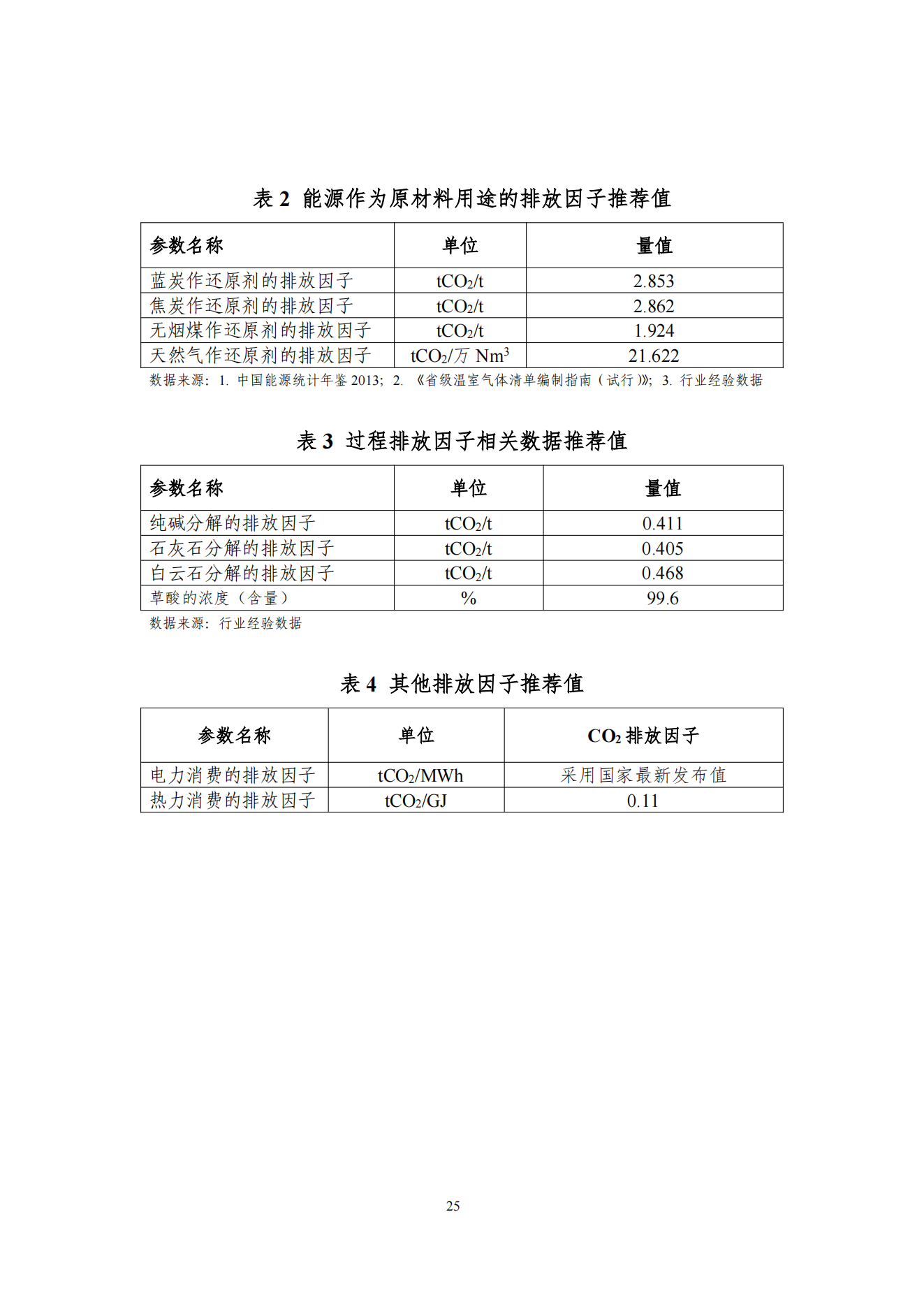 表 2 能源作为原材料用途的排放因子推荐值

| 参数名称 | 单位 | 量值 |
|---|---|---|
| 蓝炭作还原剂的排放因子 | $tCO_2/t$ | 2.853 |
| 焦炭作还原剂的排放因子 | $tCO_2/t$ | 2.862 |
| 无烟煤作还原剂的排放因子 | $tCO_2/t$ | 1.924 |
| 天然气作还原剂的排放因子 | $tCO_2$/万 $Nm^3$ | 21.622 |

数据来源：1. 中国能源统计年鉴 2013；2. 《省级温室气体清单编制指南（试行）》；3. 行业经验数据

表 3 过程排放因子相关数据推荐值

| 参数名称 | 单位 | 量值 |
|---|---|---|
| 纯碱分解的排放因子 | $tCO_2/t$ | 0.411 |
| 石灰石分解的排放因子 | $tCO_2/t$ | 0.405 |
| 白云石分解的排放因子 | $tCO_2/t$ | 0.468 |
| 草酸的浓度（含量） | % | 99.6 |

数据来源：行业经验数据

表 4 其他排放因子推荐值

| 参数名称 | 单位 | $CO_2$ 排放因子 |
|---|---|---|
| 电力消费的排放因子 | $tCO_2/MWh$ | 采用国家最新发布值 |
| 热力消费的排放因子 | $tCO_2/GJ$ | 0.11 |

25